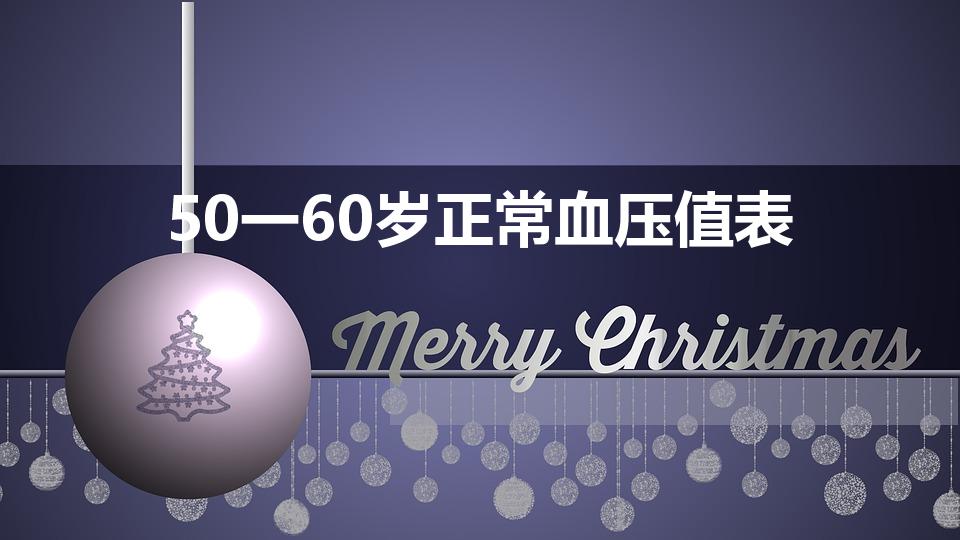 50—60岁正常血压值表

Merry Christmas